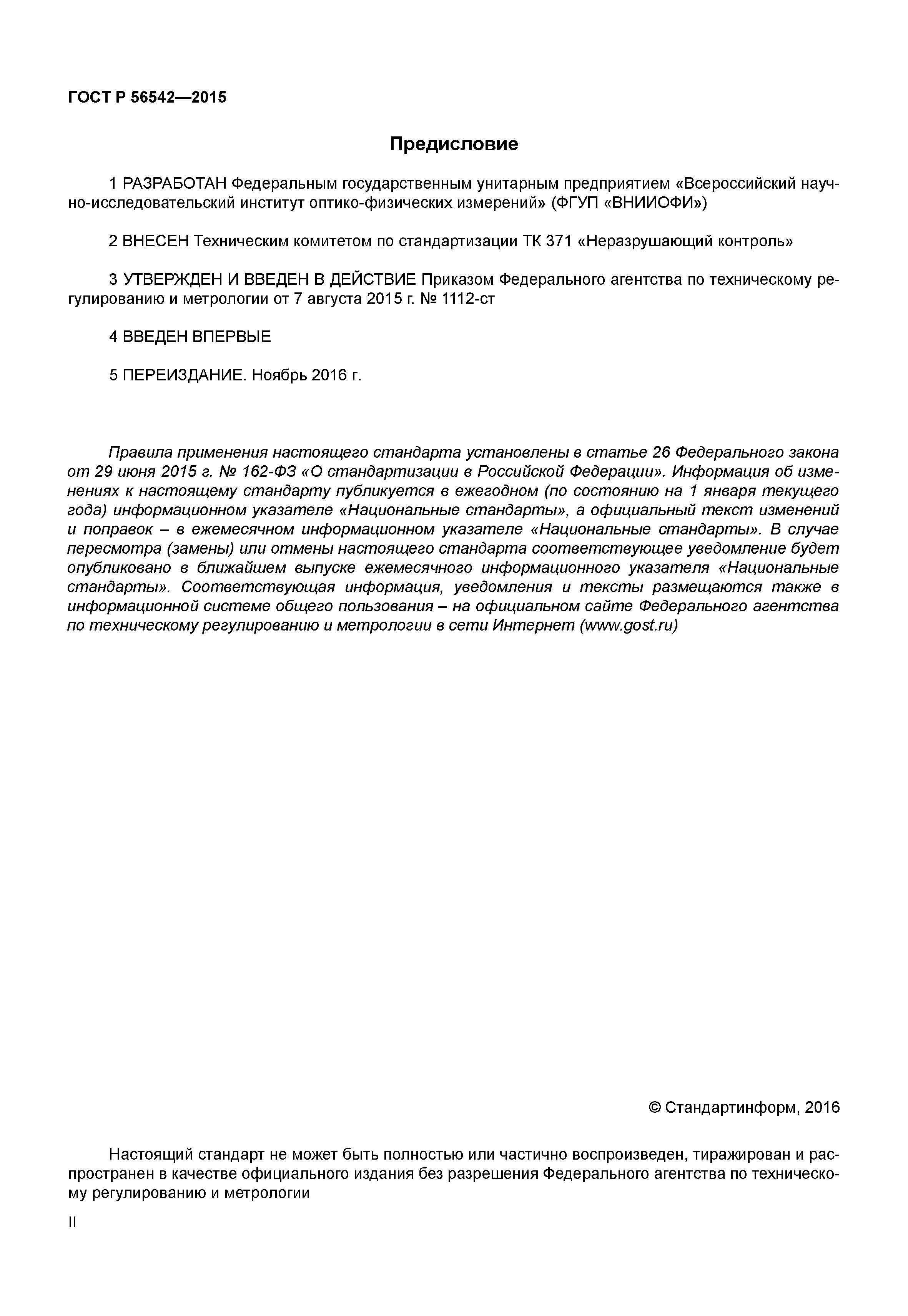 ГОСТ Р 56542—2015

Предисловие

1 РАЗРАБОТАН Федеральным государственным унитарным предприятием «Всероссийский научно-исследовательский институт оптико-физических измерений» (ФГУП «ВНИИОФИ»)

2 ВНЕСЕН Техническим комитетом по стандартизации ТК 371 «Неразрушающий контроль»

3 УТВЕРЖДЕН И ВВЕДЕН В ДЕЙСТВИЕ Приказом Федерального агентства по техническому регулированию и метрологии от 7 августа 2015 г. № 1112-ст

4 ВВЕДЕН ВПЕРВЫЕ

5 ПЕРЕИЗДАНИЕ. Ноябрь 2016 г.

Правила применения настоящего стандарта установлены в статье 26 Федерального закона от 29 июня 2015 г. № 162-ФЗ «О стандартизации в Российской Федерации». Информация об изменениях к настоящему стандарту публикуется в ежегодном (по состоянию на 1 января текущего года) информационном указателе «Национальные стандарты», а официальный текст изменений и поправок – в ежемесячном информационном указателе «Национальные стандарты». В случае пересмотра (замены) или отмены настоящего стандарта соответствующее уведомление будет опубликовано в ближайшем выпуске ежемесячного информационного указателя «Национальные стандарты». Соответствующая информация, уведомления и тексты размещаются также в информационной системе общего пользования – на официальном сайте Федерального агентства по техническому регулированию и метрологии в сети Интернет (www.gost.ru)

© Стандартинформ, 2016

Настоящий стандарт не может быть полностью или частично воспроизведен, тиражирован и распространен в качестве официального издания без разрешения Федерального агентства по техническому регулированию и метрологии

II